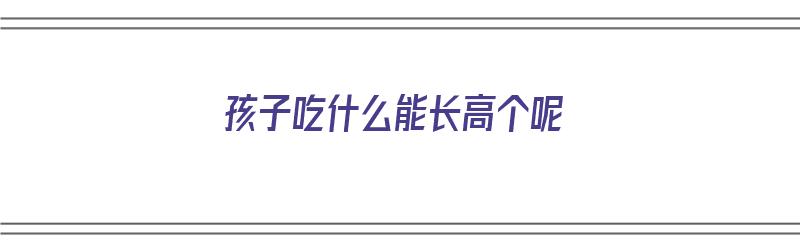 孩子吃什么能长高个呢